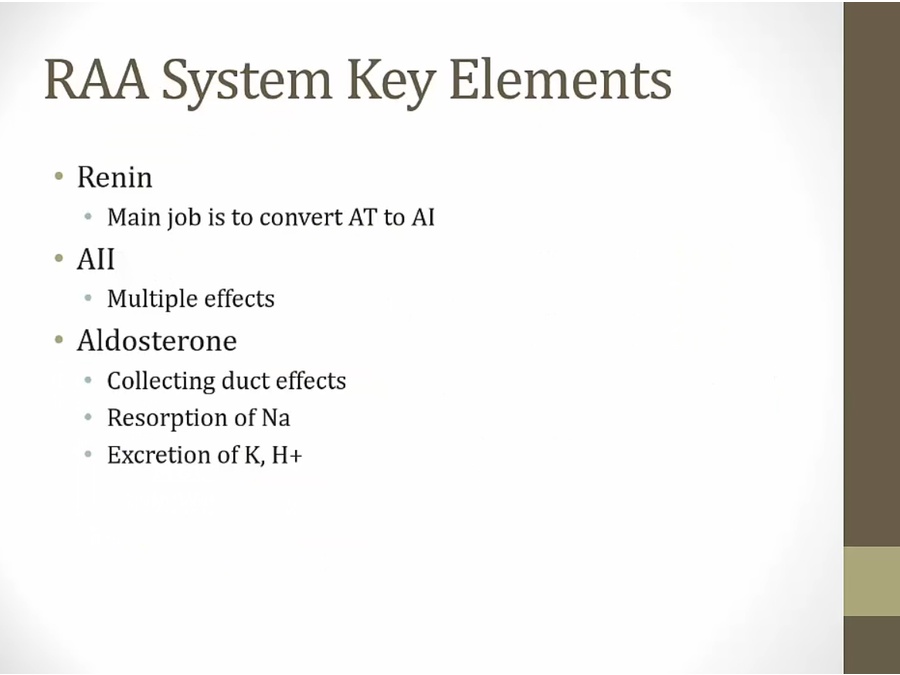 RAA System Key Elements

• Renin
  • Main job is to convert AT to AI
• AII
  • Multiple effects
• Aldosterone
  • Collecting duct effects
  • Resorption of Na
  • Excretion of K, H+